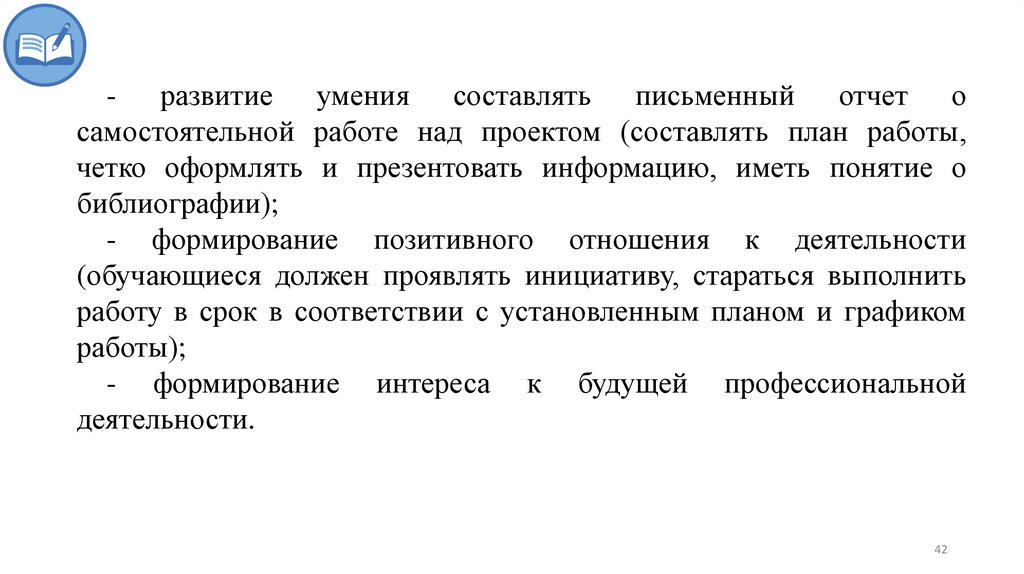 - развитие умения составлять письменный отчет о самостоятельной работе над проектом (составлять план работы, четко оформлять и презентовать информацию, иметь понятие о библиографии);

- формирование позитивного отношения к деятельности (обучающиеся должен проявлять инициативу, стараться выполнить работу в срок в соответствии с установленным планом и графиком работы);

- формирование интереса к будущей профессиональной деятельности.

42